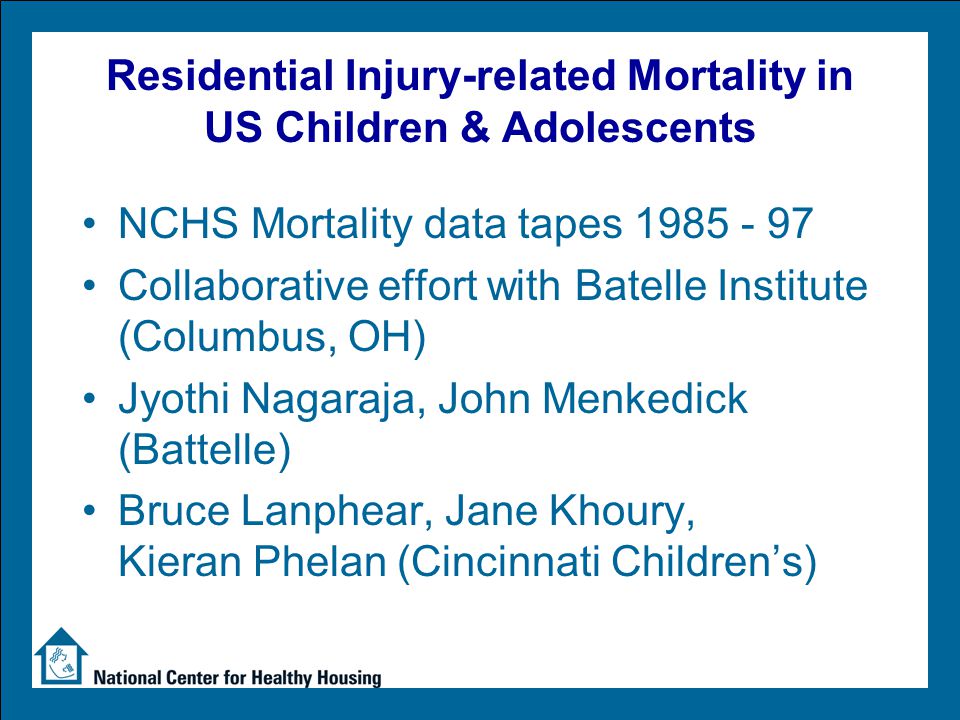 Residential Injury-related Mortality in US Children & Adolescents

• NCHS Mortality data tapes 1985 - 97
• Collaborative effort with Batelle Institute (Columbus, OH)
• Jyothi Nagaraja, John Menkedick (Battelle)
• Bruce Lanphear, Jane Khoury, Kieran Phelan (Cincinnati Children's)

National Center for Healthy Housing